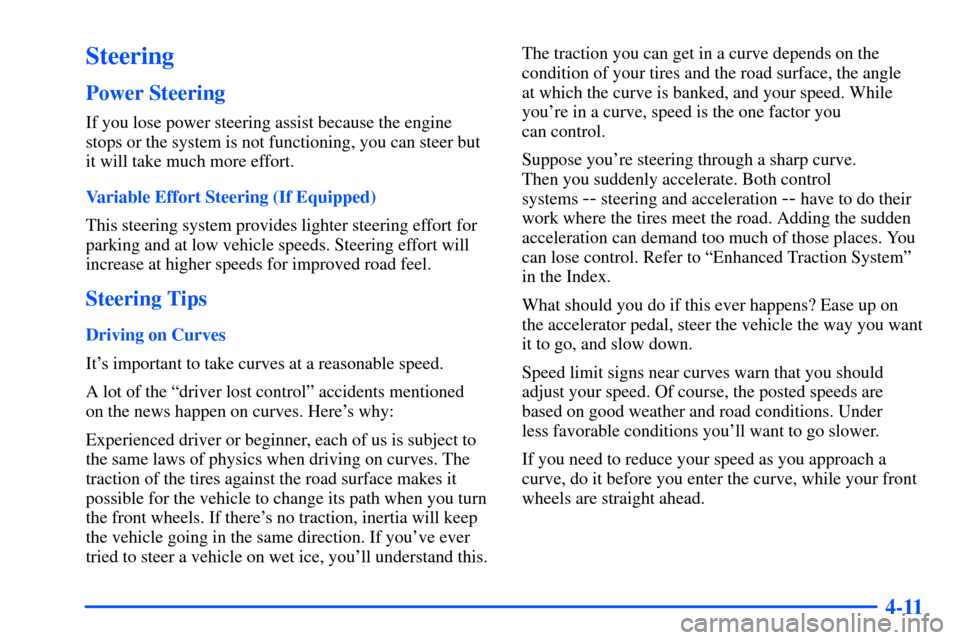 Steering

Power Steering

If you lose power steering assist because the engine stops or the system is not functioning, you can steer but it will take much more effort.

Variable Effort Steering (If Equipped)

This steering system provides lighter steering effort for parking and at low vehicle speeds. Steering effort will increase at higher speeds for improved road feel.

Steering Tips

Driving on Curves

It's important to take curves at a reasonable speed.

A lot of the "driver lost control" accidents mentioned on the news happen on curves. Here's why:

Experienced driver or beginner, each of us is subject to the same laws of physics when driving on curves. The traction of the tires against the road surface makes it possible for the vehicle to change its path when you turn the front wheels. If there's no traction, inertia will keep the vehicle going in the same direction. If you've ever tried to steer a vehicle on wet ice, you'll understand this.

The traction you can get in a curve depends on the condition of your tires and the road surface, the angle at which the curve is banked, and your speed. While you're in a curve, speed is the one factor you can control.

Suppose you're steering through a sharp curve. Then you suddenly accelerate. Both control systems -- steering and acceleration -- have to do their work where the tires meet the road. Adding the sudden acceleration can demand too much of those places. You can lose control. Refer to "Enhanced Traction System" in the Index.

What should you do if this ever happens? Ease up on the accelerator pedal, steer the vehicle the way you want it to go, and slow down.

Speed limit signs near curves warn that you should adjust your speed. Of course, the posted speeds are based on good weather and road conditions. Under less favorable conditions you'll want to go slower.

If you need to reduce your speed as you approach a curve, do it before you enter the curve, while your front wheels are straight ahead.

4-11

carmanualsonline.info